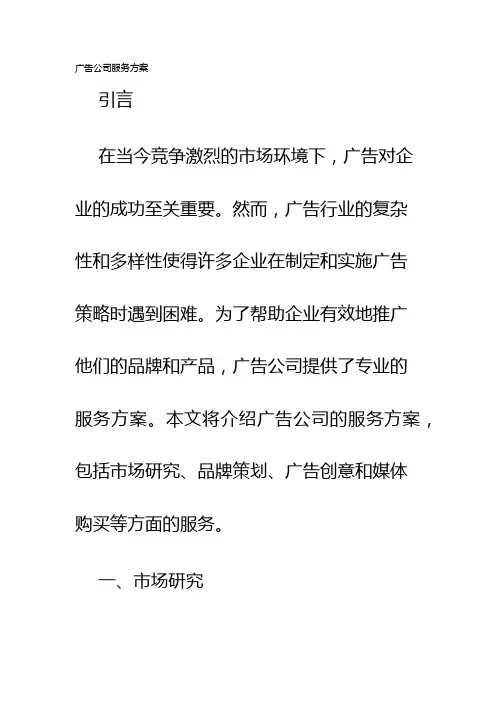 广告公司服务方案

引言

在当今竞争激烈的市场环境下，广告对企业的成功至关重要。然而，广告行业的复杂性和多样性使得许多企业在制定和实施广告策略时遇到困难。为了帮助企业有效地推广他们的品牌和产品，广告公司提供了专业的服务方案。本文将介绍广告公司的服务方案，包括市场研究、品牌策划、广告创意和媒体购买等方面的服务。

一、市场研究